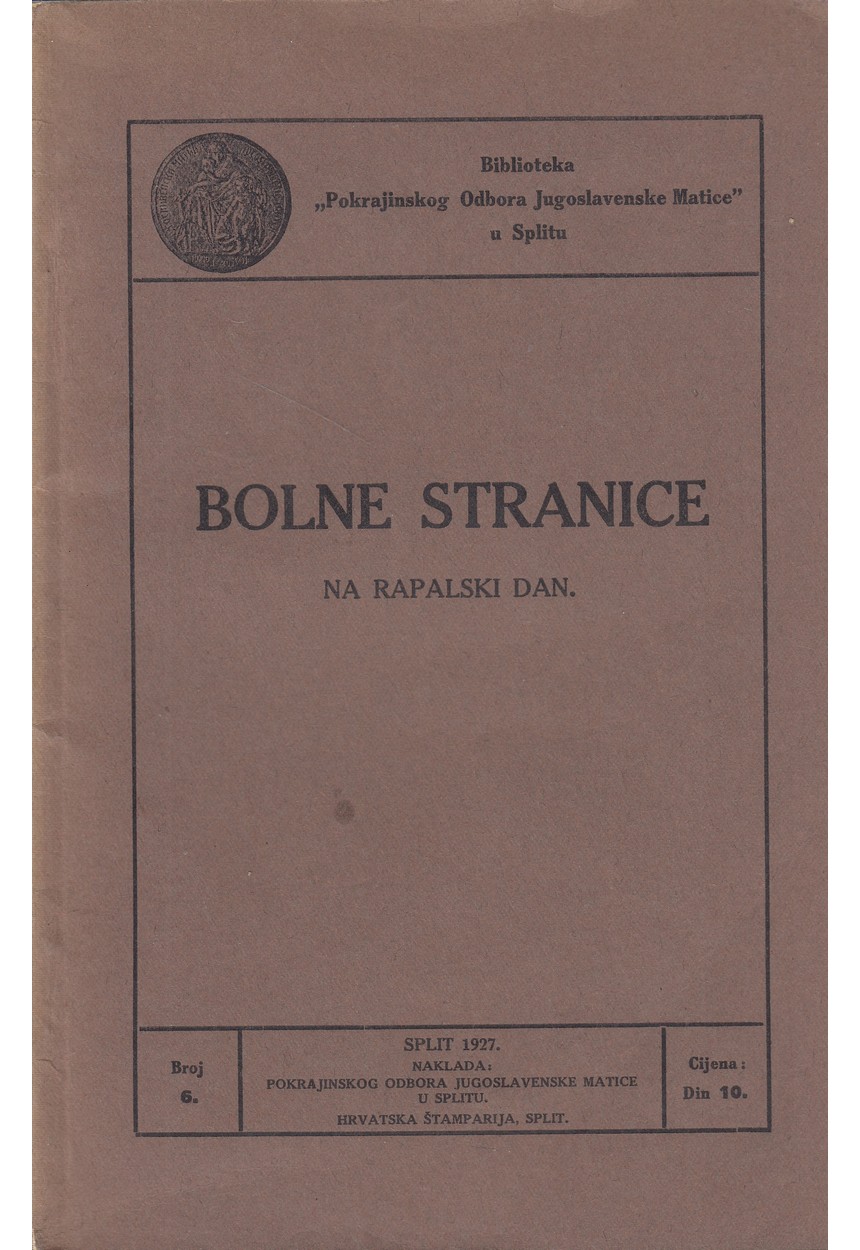 Biblioteka
„Pokrajinskog Odbora Jugoslavenske Matice"
u Splitu

BOLNE STRANICE

NA RAPALSKI DAN.

Broj
6.

SPLIT 1927.
NAKLADA:
POKRAJINSKOG ODBORA JUGOSLAVENSKE MATICE
U SPLITU.
HRVATSKA ŠTAMPARIJA, SPLIT.

Cijena:
Din 10.